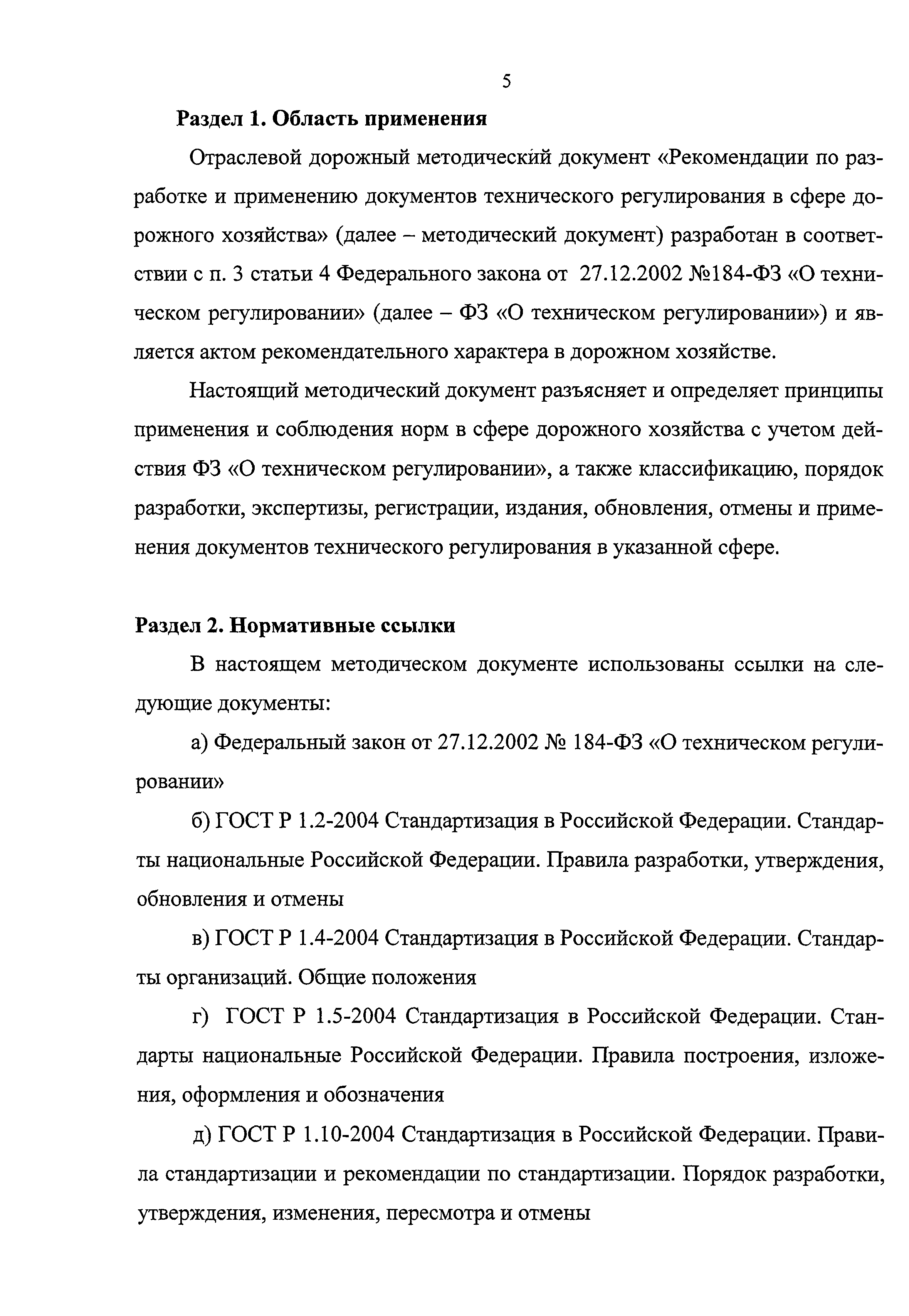 5

Раздел 1. Область применения

Отраслевой дорожный методический документ «Рекомендации по разработке и применению документов технического регулирования в сфере дорожного хозяйства» (далее – методический документ) разработан в соответствии с п. 3 статьи 4 Федерального закона от 27.12.2002 №184-ФЗ «О техническом регулировании» (далее – ФЗ «О техническом регулировании») и является актом рекомендательного характера в дорожном хозяйстве.

Настоящий методический документ разъясняет и определяет принципы применения и соблюдения норм в сфере дорожного хозяйства с учетом действия ФЗ «О техническом регулировании», а также классификацию, порядок разработки, экспертизы, регистрации, издания, обновления, отмены и применения документов технического регулирования в указанной сфере.

Раздел 2. Нормативные ссылки

В настоящем методическом документе использованы ссылки на следующие документы:

а) Федеральный закон от 27.12.2002 № 184-ФЗ «О техническом регулировании»

б) ГОСТ Р 1.2-2004 Стандартизация в Российской Федерации. Стандарты национальные Российской Федерации. Правила разработки, утверждения, обновления и отмены

в) ГОСТ Р 1.4-2004 Стандартизация в Российской Федерации. Стандарты организаций. Общие положения

г) ГОСТ Р 1.5-2004 Стандартизация в Российской Федерации. Стандарты национальные Российской Федерации. Правила построения, изложения, оформления и обозначения

д) ГОСТ Р 1.10-2004 Стандартизация в Российской Федерации. Правила стандартизации и рекомендации по стандартизации. Порядок разработки, утверждения, изменения, пересмотра и отмены